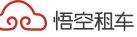 悟空租车